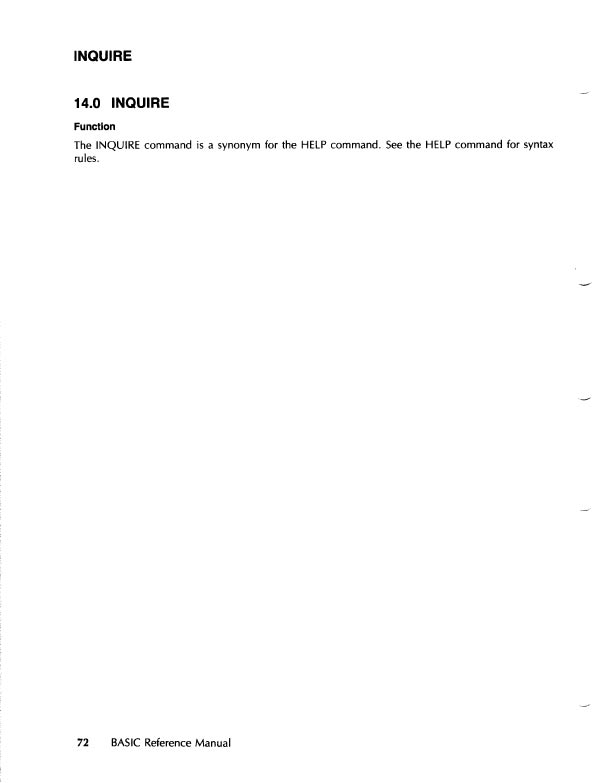 INQUIRE

14.0 INQUIRE

Function

The INQUIRE command is a synonym for the HELP command. See the HELP command for syntax rules.

72 BASIC Reference Manual